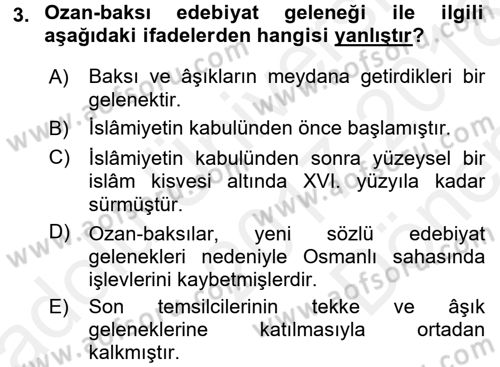 3. Ozan-baksı edebiyat geleneği ile ilgili aşağıdaki ifadelerden hangisi yanlıştır?

A) Baksı ve âşıkların meydana getirdikleri bir gelenektir.

B) İslâmiyetin kabulünden önce başlamıştır.

C) İslâmiyetin kabulünden sonra yüzeysel bir islâm kisvesi altında XVI. yüzyıla kadar sürmüştür.

D) Ozan-baksılar, yeni sözlü edebiyat gelenekleri nedeniyle Osmanlı sahasında işlevlerini kaybetmişlerdir.

E) Son temsilcilerinin tekke ve âşık geleneklerine katılmasıyla ortadan kalkmıştır.

www.aofsoru.com